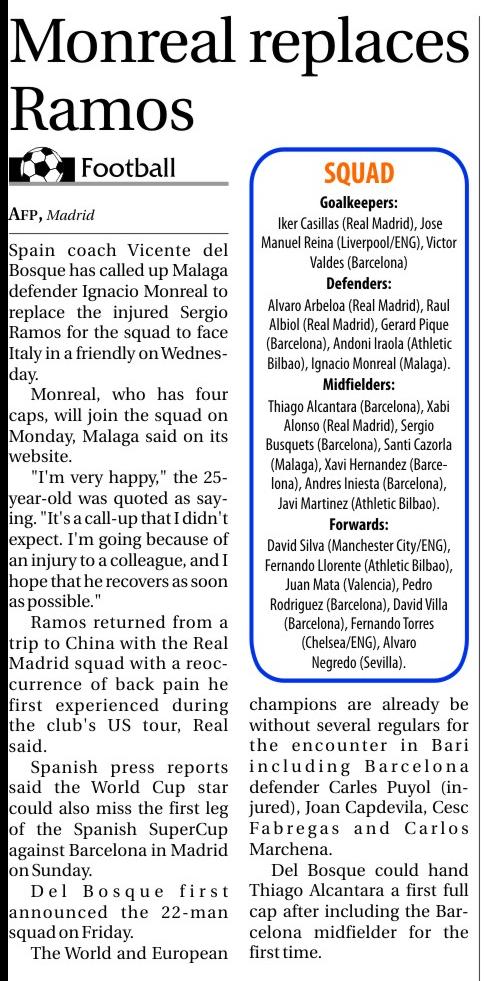 Monreal replaces Ramos

Football

AFP, Madrid

Spain coach Vicente del Bosque has called up Malaga defender Ignacio Monreal to replace the injured Sergio Ramos for the squad to face Italy in a friendly on Wednesday.

Monreal, who has four caps, will join the squad on Monday, Malaga said on its website.

"I'm very happy," the 25-year-old was quoted as saying. "It's a call-up that I didn't expect. I'm going because of an injury to a colleague, and I hope that he recovers as soon as possible."

Ramos returned from a trip to China with the Real Madrid squad with a reoccurrence of back pain he first experienced during the club's US tour, Real said.

Spanish press reports said the World Cup star could also miss the first leg of the Spanish SuperCup against Barcelona in Madrid on Sunday.

Del Bosque first announced the 22-man squad on Friday.

The World and European champions are already be without several regulars for the encounter in Bari including Barcelona defender Carles Puyol (injured), Joan Capdevila, Cesc Fabregas and Carlos Marchena.

Del Bosque could hand Thiago Alcantara a first full cap after including the Barcelona midfielder for the first time.

SQUAD

Goalkeepers:
Iker Casillas (Real Madrid), Jose Manuel Reina (Liverpool/ENG), Victor Valdes (Barcelona)

Defenders:
Alvaro Arbeloa (Real Madrid), Raul Albiol (Real Madrid), Gerard Pique (Barcelona), Andoni Iraola (Athletic Bilbao), Ignacio Monreal (Malaga).

Midfielders:
Thiago Alcantara (Barcelona), Xabi Alonso (Real Madrid), Sergio Busquets (Barcelona), Santi Cazorla (Malaga), Xavi Hernandez (Barcelona), Andres Iniesta (Barcelona), Javi Martinez (Athletic Bilbao).

Forwards:
David Silva (Manchester City/ENG), Fernando Llorente (Athletic Bilbao), Juan Mata (Valencia), Pedro Rodriguez (Barcelona), David Villa (Barcelona), Fernando Torres (Chelsea/ENG), Alvaro Negredo (Sevilla).